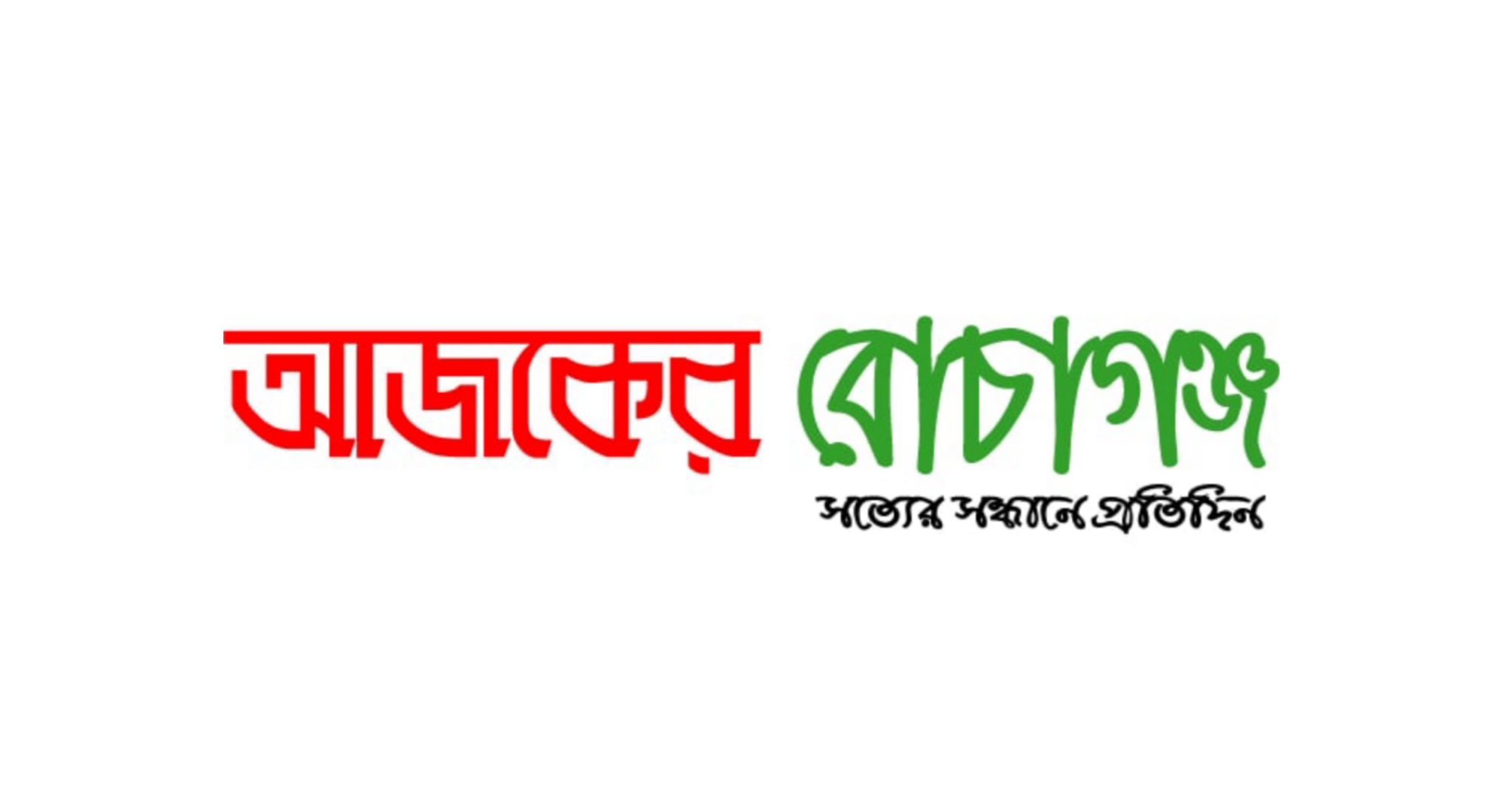 আজকের বোচাগঞ্জ
সত্যের সন্ধানে প্রতিদিন